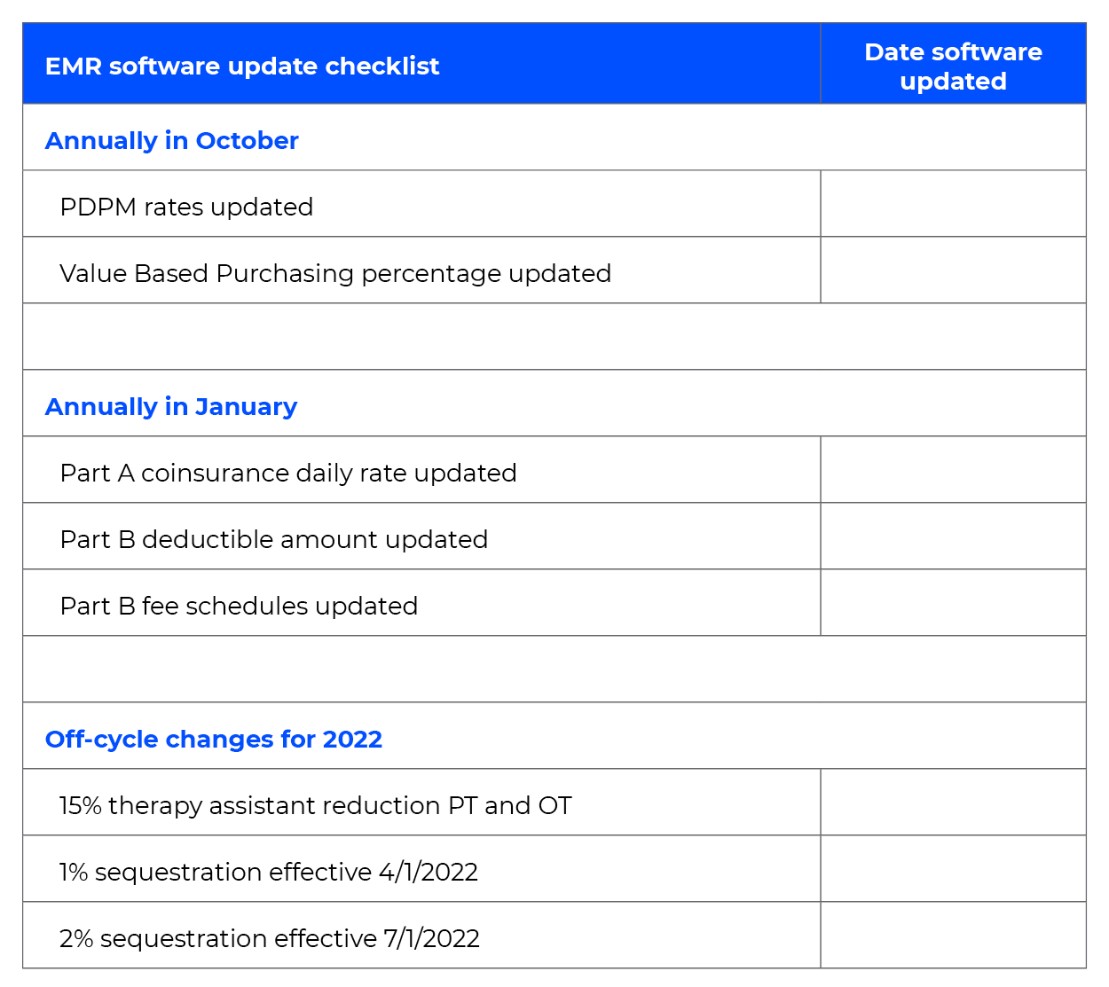 | EMR software update checklist | Date software updated |
|---|---|
| Annually in October | |
| PDPM rates updated | |
| Value Based Purchasing percentage updated | |
| | |
| Annually in January | |
| Part A coinsurance daily rate updated | |
| Part B deductible amount updated | |
| Part B fee schedules updated | |
| | |
| Off-cycle changes for 2022 | |
| 15% therapy assistant reduction PT and OT | |
| 1% sequestration effective 4/1/2022 | |
| 2% sequestration effective 7/1/2022 | |